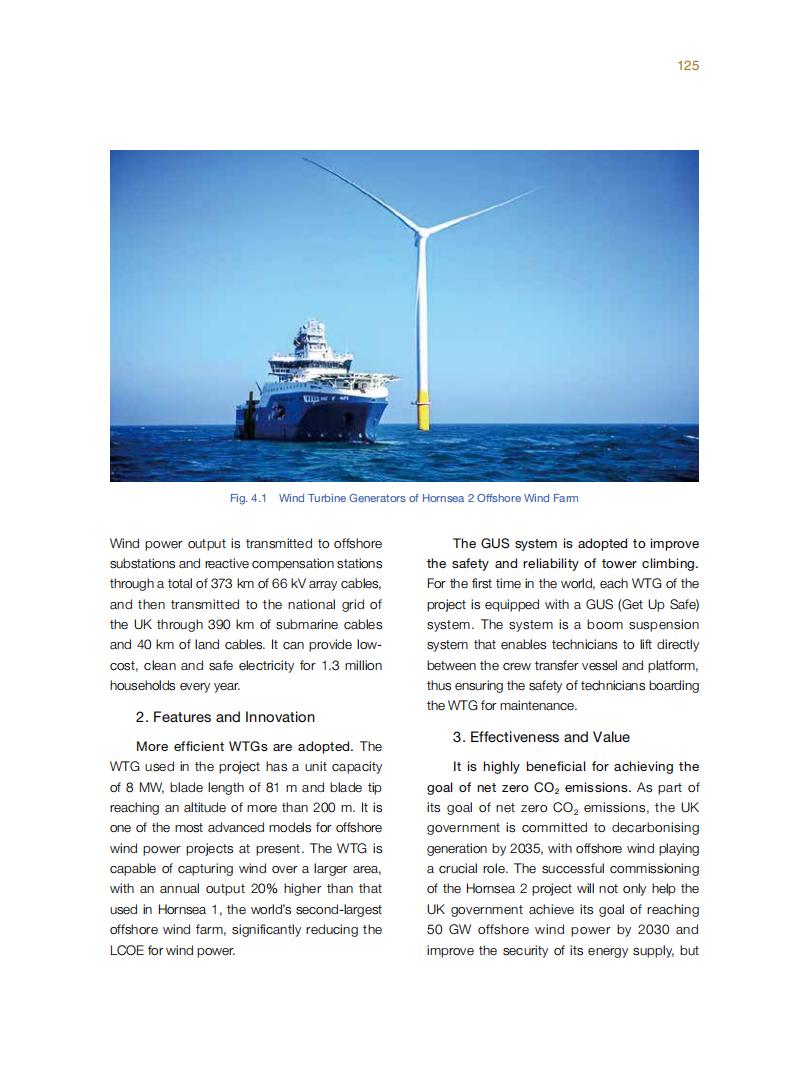 125

Fig. 4.1 Wind Turbine Generators of Hornsea 2 Offshore Wind Farm

Wind power output is transmitted to offshore substations and reactive compensation stations through a total of 373 km of 66 kV array cables, and then transmitted to the national grid of the UK through 390 km of submarine cables and 40 km of land cables. It can provide low-cost, clean and safe electricity for 1.3 million households every year.

2. Features and Innovation

More efficient WTGs are adopted. The WTG used in the project has a unit capacity of 8 MW, blade length of 81 m and blade tip reaching an altitude of more than 200 m. It is one of the most advanced models for offshore wind power projects at present. The WTG is capable of capturing wind over a larger area, with an annual output 20% higher than that used in Hornsea 1, the world's second-largest offshore wind farm, significantly reducing the LCOE for wind power.

The GUS system is adopted to improve the safety and reliability of tower climbing. For the first time in the world, each WTG of the project is equipped with a GUS (Get Up Safe) system. The system is a boom suspension system that enables technicians to lift directly between the crew transfer vessel and platform, thus ensuring the safety of technicians boarding the WTG for maintenance.

3. Effectiveness and Value

It is highly beneficial for achieving the goal of net zero $CO_2$ emissions. As part of its goal of net zero $CO_2$ emissions, the UK government is committed to decarbonising generation by 2035, with offshore wind playing a crucial role. The successful commissioning of the Hornsea 2 project will not only help the UK government achieve its goal of reaching 50 GW offshore wind power by 2030 and improve the security of its energy supply, but